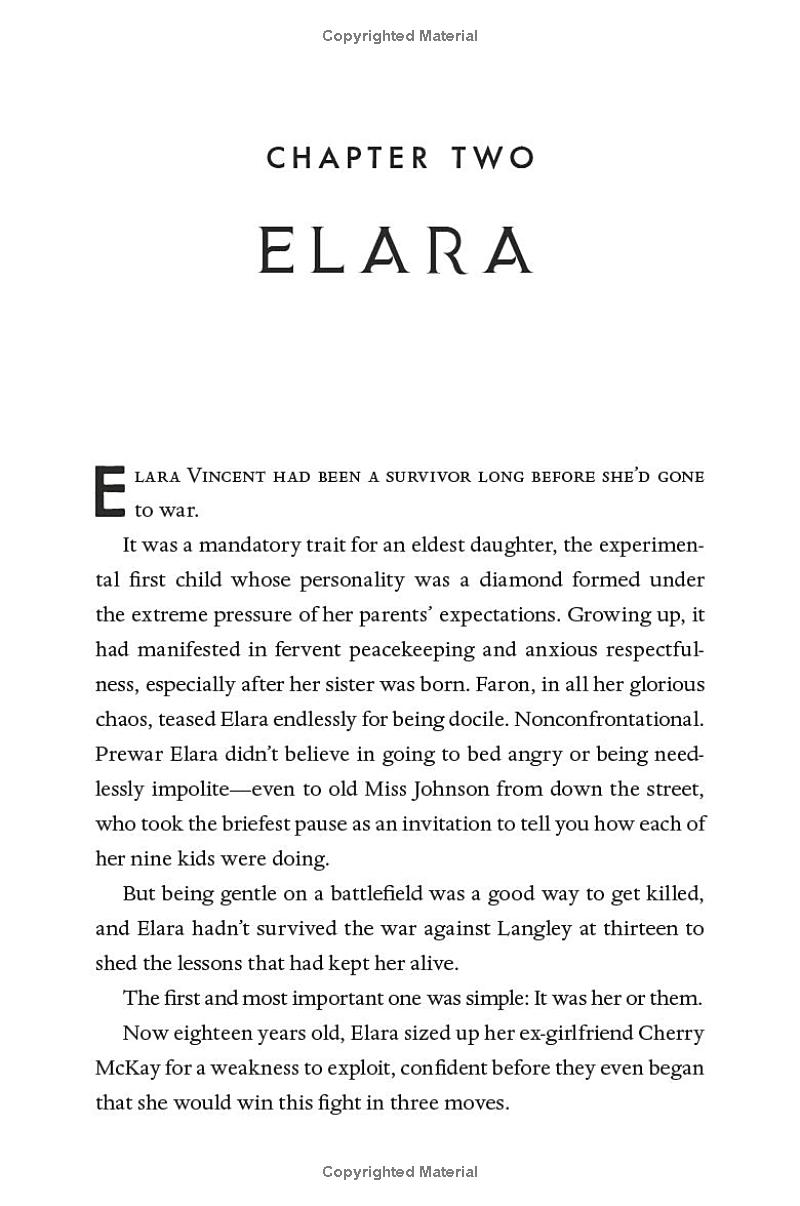 Copyrighted Material

CHAPTER TWO

ELARA

ELARA VINCENT HAD BEEN A SURVIVOR LONG BEFORE SHE'D GONE to war.

It was a mandatory trait for an eldest daughter, the experimental first child whose personality was a diamond formed under the extreme pressure of her parents' expectations. Growing up, it had manifested in fervent peacekeeping and anxious respectfulness, especially after her sister was born. Faron, in all her glorious chaos, teased Elara endlessly for being docile. Nonconfrontational. Prewar Elara didn't believe in going to bed angry or being needlessly impolite—even to old Miss Johnson from down the street, who took the briefest pause as an invitation to tell you how each of her nine kids were doing.

But being gentle on a battlefield was a good way to get killed, and Elara hadn't survived the war against Langley at thirteen to shed the lessons that had kept her alive.

The first and most important one was simple: It was her or them.

Now eighteen years old, Elara sized up her ex-girlfriend Cherry McKay for a weakness to exploit, confident before they even began that she would win this fight in three moves.

Copyrighted Material